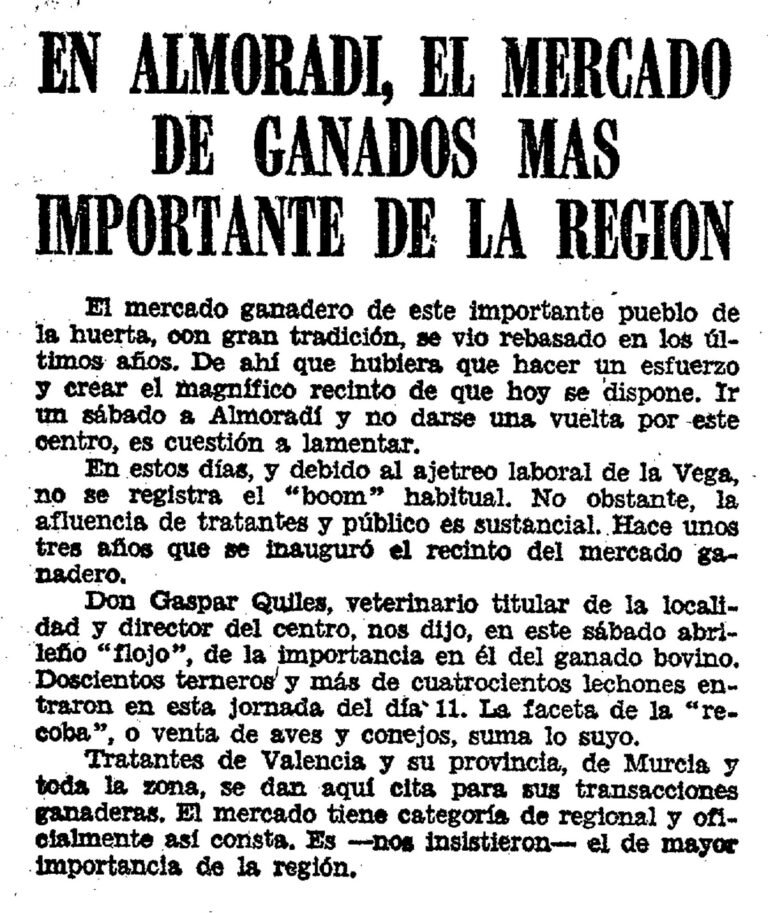 EN ALMORADI, EL MERCADO DE GANADOS MAS IMPORTANTE DE LA REGION

El mercado ganadero de este importante pueblo de la huerta, con gran tradición, se vio rebasado en los últimos años. De ahí que hubiera que hacer un esfuerzo y crear el magnífico recinto de que hoy se dispone. Ir un sábado a Almoradí y no darse una vuelta por este centro, es cuestión a lamentar.

En estos días, y debido al ajetreo laboral de la Vega, no se registra el "boom" habitual. No obstante, la afluencia de tratantes y público es sustancial. Hace unos tres años que se inauguró el recinto del mercado ganadero.

Don Gaspar Quiles, veterinario titular de la localidad y director del centro, nos dijo, en este sábado abrileño "flojo", de la importancia en él del ganado bovino. Doscientos terneros y más de cuatrocientos lechones entraron en esta jornada del día 11. La faceta de la "recoba", o venta de aves y conejos, suma lo suyo.

Tratantes de Valencia y su provincia, de Murcia y toda la zona, se dan aquí cita para sus transacciones ganaderas. El mercado tiene categoría de regional y oficialmente así consta. Es —nos insistieron— el de mayor importancia de la región.